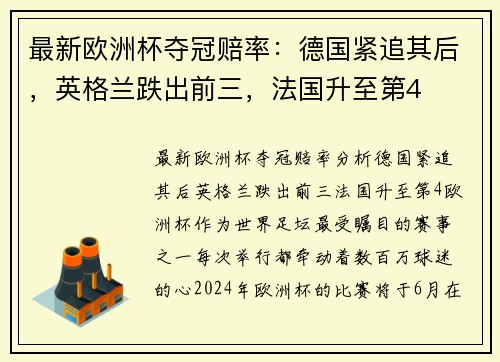 最新欧洲杯夺冠赔率：德国紧追其后，英格兰跌出前三，法国升至第4

最新欧洲杯夺冠赔率分析德国紧追其后英格兰跌出前三法国升至第4欧洲杯作为世界足坛最受瞩目的赛事之一每次举行都牵动着数百万球迷的心2024年欧洲杯的比赛将于6月在